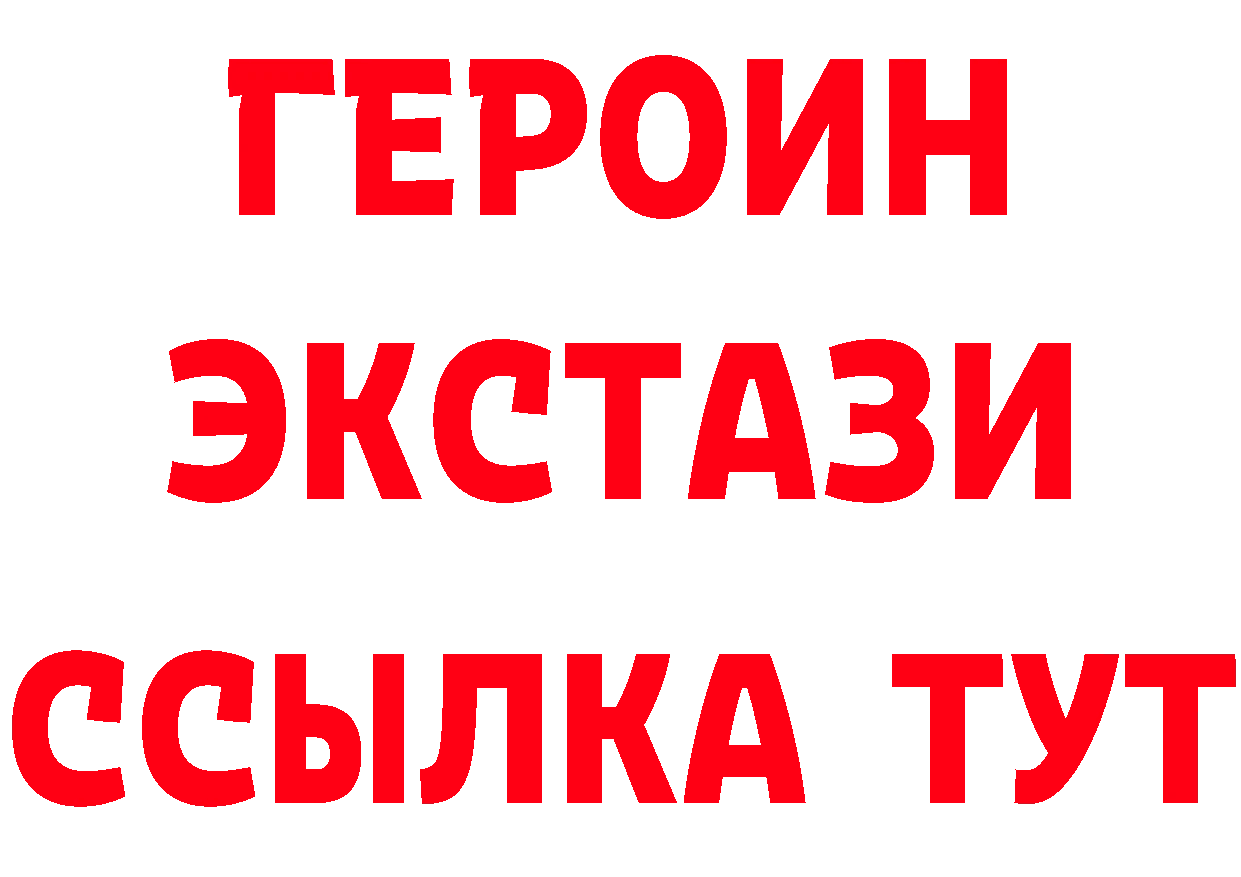 ГЕРОИН
ЭКСТАЗИ
ССЫЛКА ТУТ